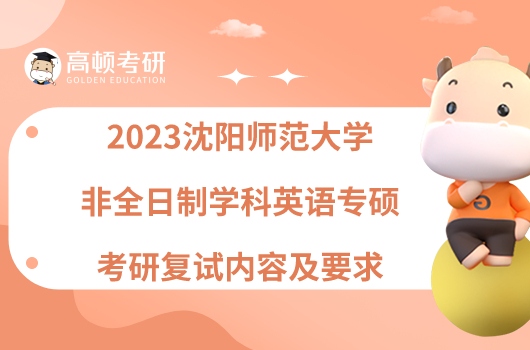 高顿考研
GOLDEN EDUCATION

2023沈阳师范大学
非全日制学科英语专硕
考研复试内容及要求